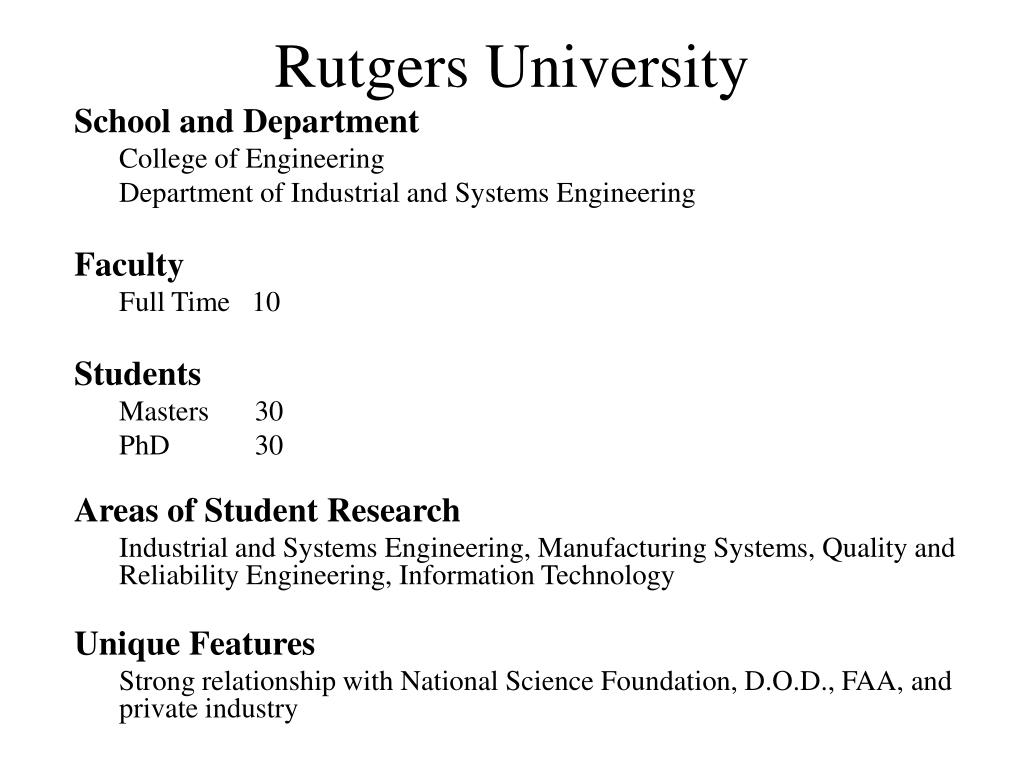 Rutgers University

School and Department

College of Engineering

Department of Industrial and Systems Engineering

Faculty

Full Time 10

Students

Masters 30

PhD 30

Areas of Student Research

Industrial and Systems Engineering, Manufacturing Systems, Quality and Reliability Engineering, Information Technology

Unique Features

Strong relationship with National Science Foundation, D.O.D., FAA, and private industry